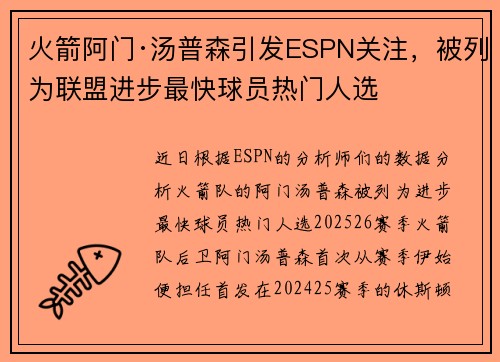 火箭阿门·汤普森引发ESPN关注，被列为联盟进步最快球员热门人选

近日根据ESPN的分析师们的数据分析火箭队的阿门汤普森被列为进步最快球员热门人选202526赛季火箭队后卫阿门汤普森首次从赛季伊始便担任首发在202425赛季的休斯顿